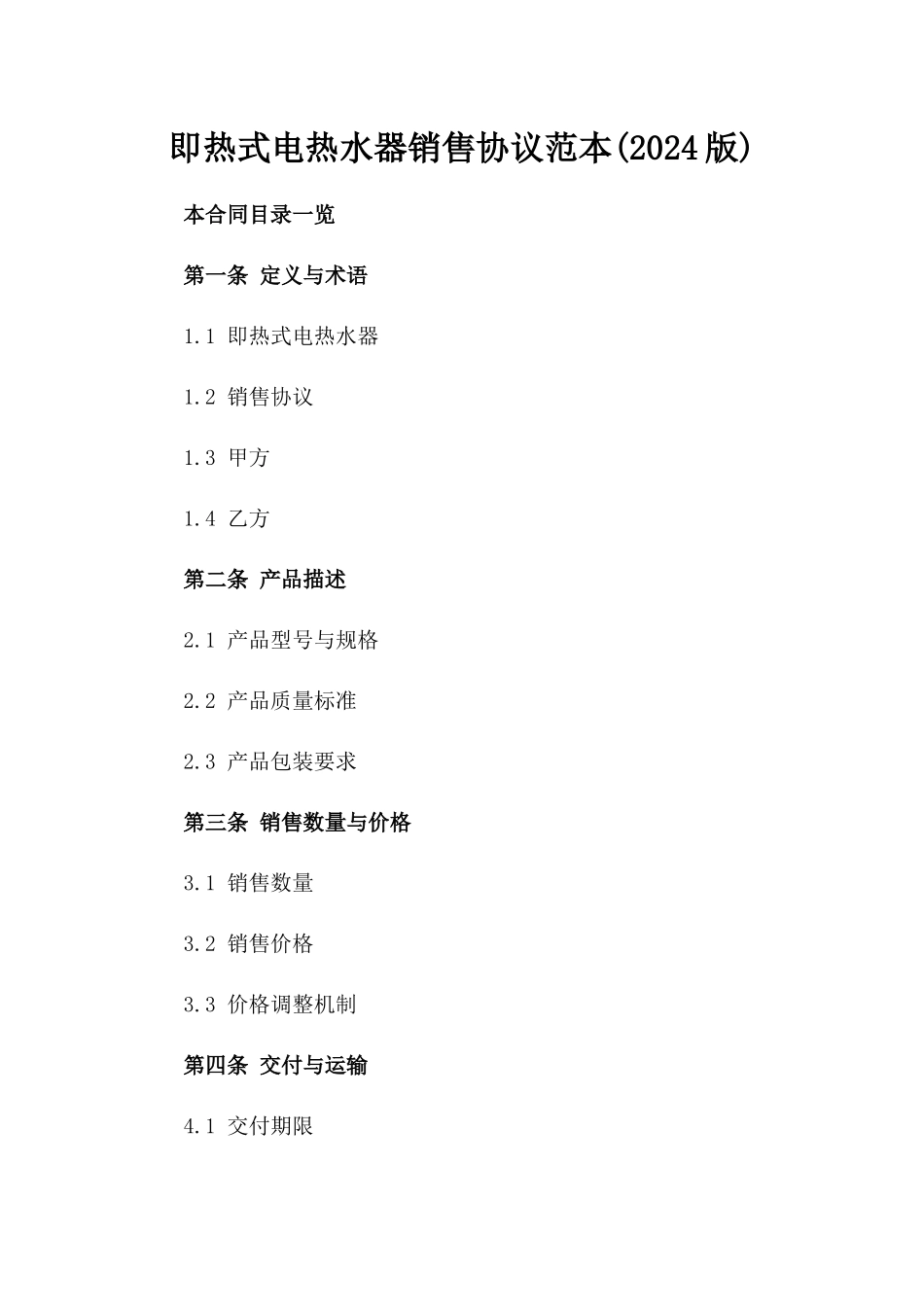 即热式电热水器销售协议范本(2024版)

本合同目录一览

第一条 定义与术语

1.1 即热式电热水器

1.2 销售协议

1.3 甲方

1.4 乙方

第二条 产品描述

2.1 产品型号与规格

2.2 产品质量标准

2.3 产品包装要求

第三条 销售数量与价格

3.1 销售数量

3.2 销售价格

3.3 价格调整机制

第四条 交付与运输

4.1 交付期限